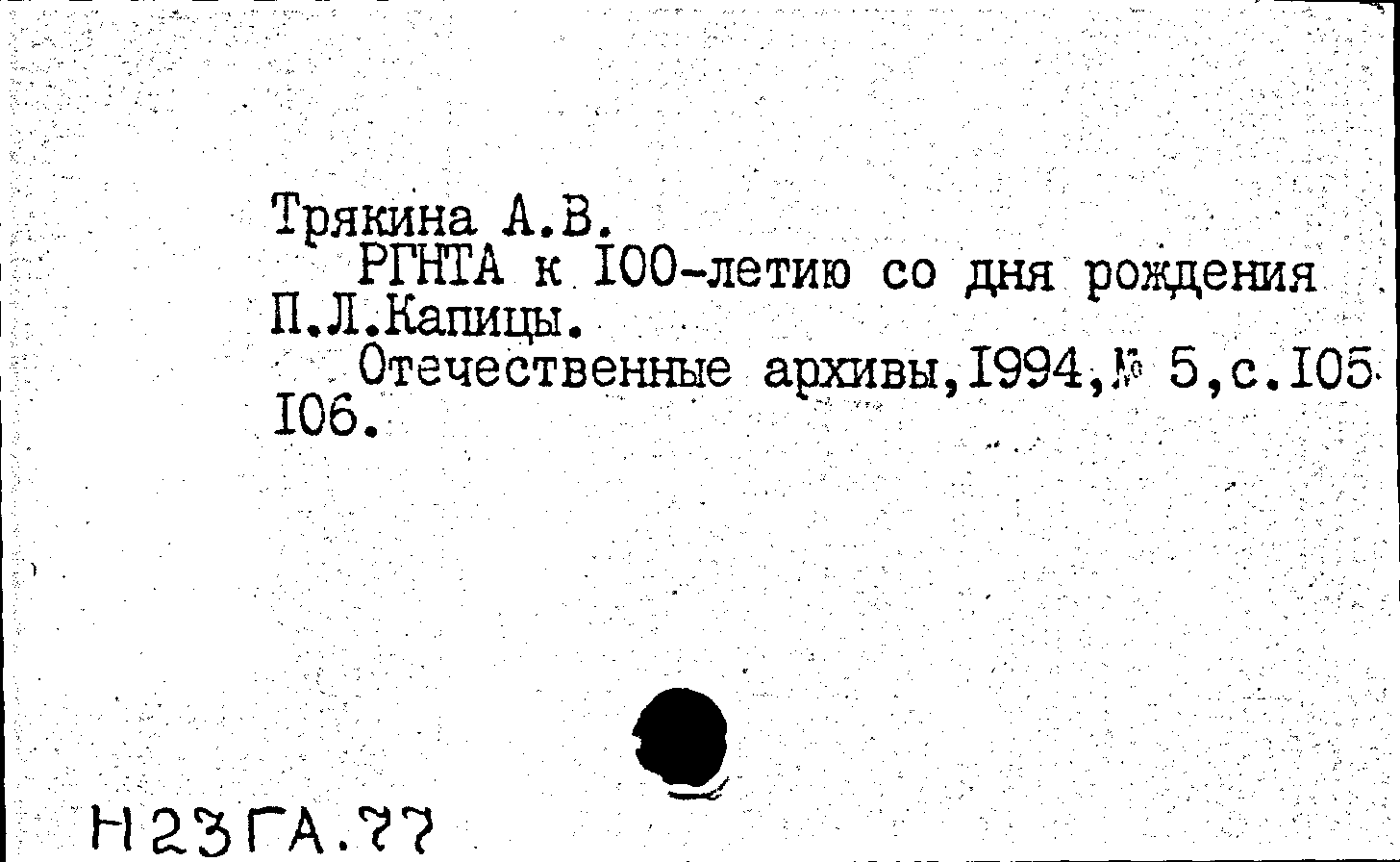 Трякина А.В.

РГНТА к 100-летию со дня рождения П.Л.Капицы.

Отечественные архивы,1994,№ 5,с.105-106.

Н23ГА.77